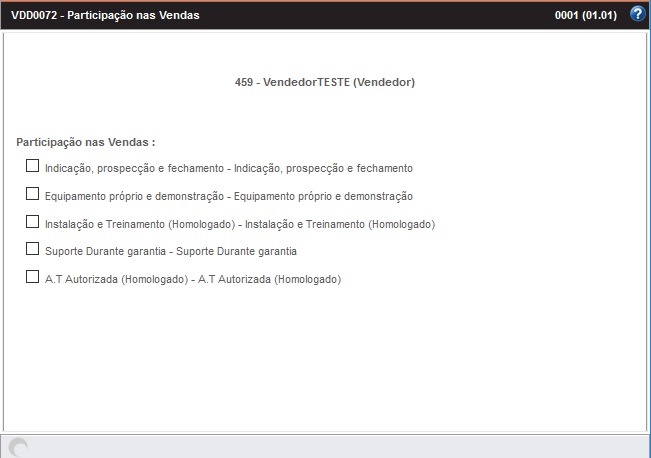 VDD0072 - Participação nas Vendas

0001 (01.01)

?

459 - VendedorTESTE (Vendedor)

Participação nas Vendas :

Indicação, prospecção e fechamento - Indicação, prospecção e fechamento

Equipamento próprio e demonstração - Equipamento próprio e demonstração

Instalação e Treinamento (Homologado) - Instalação e Treinamento (Homologado)

Suporte Durante garantia - Suporte Durante garantia

A.T Autorizada (Homologado) - A.T Autorizada (Homologado)